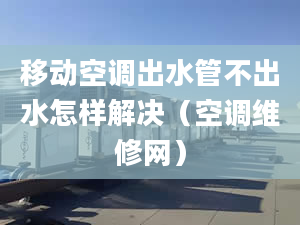 移动空调出水管不出水怎样解决（空调维修网）